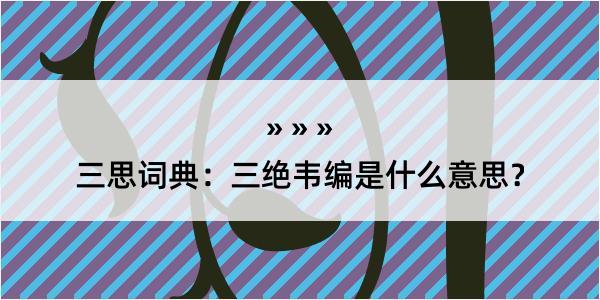 » » »

三思词典：三绝韦编是什么意思？